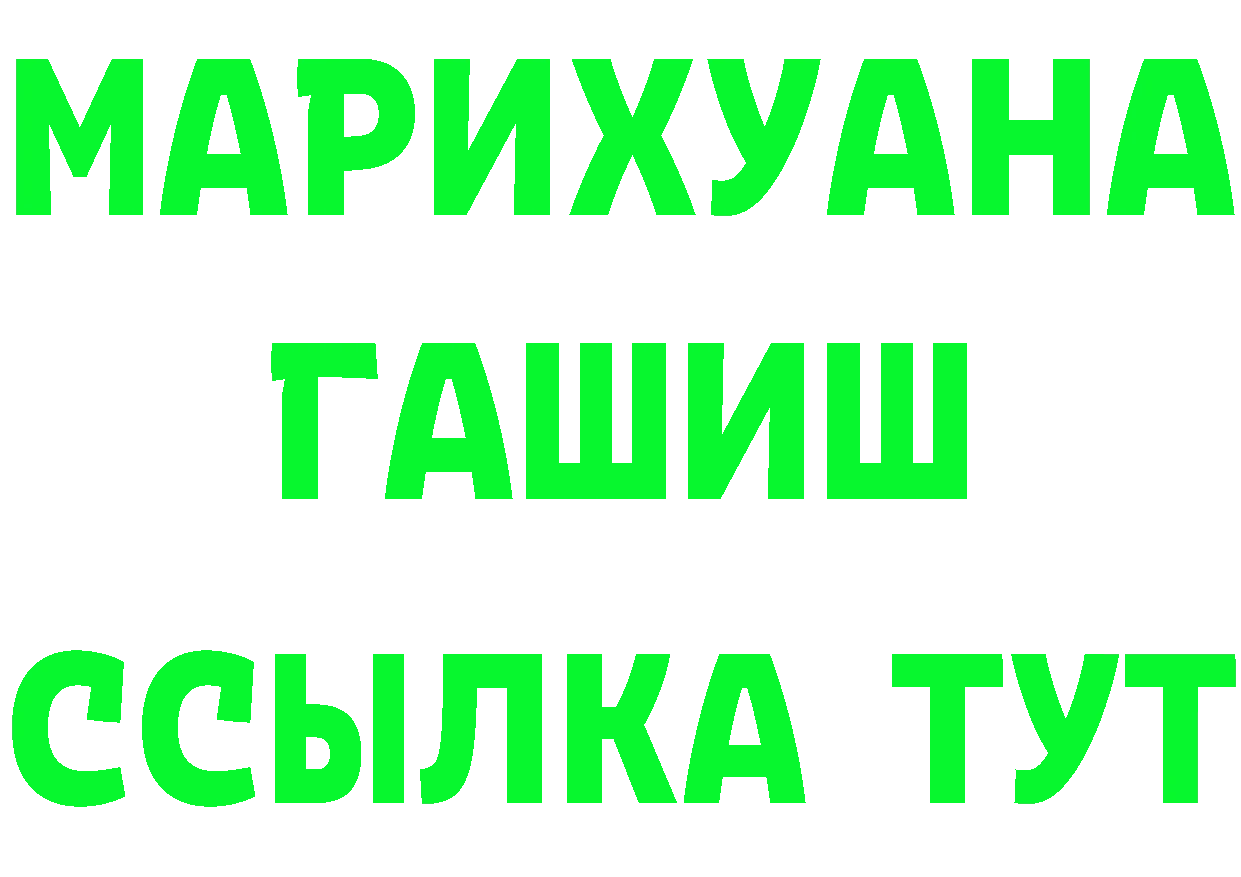 МАРИХУАНА
ГАШИШ
ССЫЛКА ТУТ